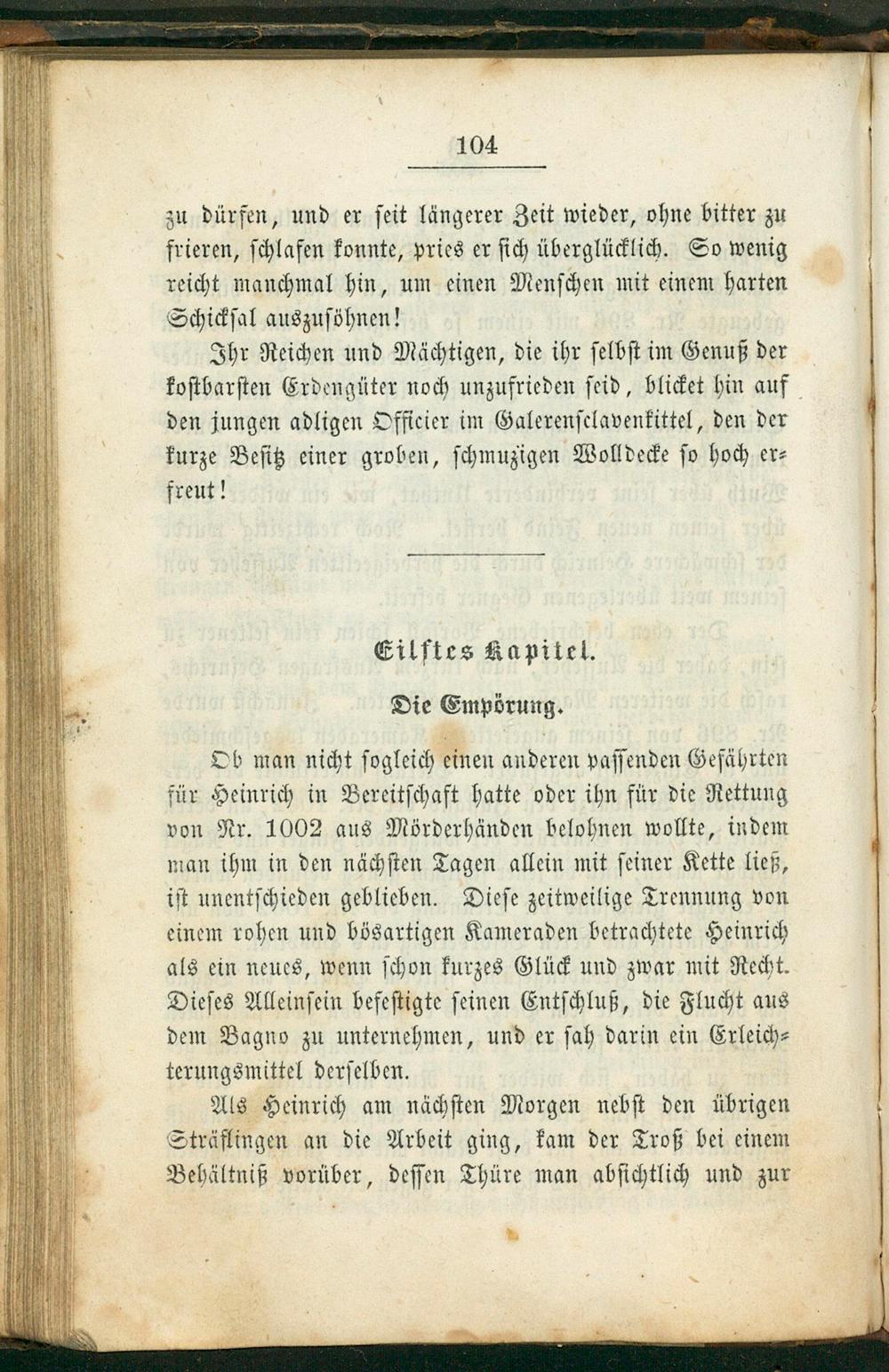 104

zu dürfen, und er seit längerer Zeit wieder, ohne bitter zu frieren, schlafen konnte, pries er sich überglücklich. So wenig reicht manchmal hin, um einen Menschen mit einem harten Schicksal auszusöhnen!

Ihr Reichen und Mächtigen, die ihr selbst im Genuß der kostbarsten Erdengüter noch unzufrieden seid, blicket hin auf den jungen adligen Officier im Galerensclavenkittel, den der kurze Besitz einer groben, schmuzigen Wolldecke so hoch erfreut!

Eilftes Kapitel.

Die Empörung.

Ob man nicht sogleich einen anderen passenden Gefährten für Heinrich in Bereitschaft hatte oder ihn für die Rettung von Nr. 1002 aus Mörderhänden belohnen wollte, indem man ihm in den nächsten Tagen allein mit seiner Kette ließ, ist unentschieden geblieben. Diese zeitweilige Trennung von einem rohen und bösartigen Kameraden betrachtete Heinrich als ein neues, wenn schon kurzes Glück und zwar mit Recht. Dieses Alleinsein befestigte seinen Entschluß, die Flucht aus dem Bagno zu unternehmen, und er sah darin ein Erleichterungsmittel derselben.

Als Heinrich am nächsten Morgen nebst den übrigen Sträflingen an die Arbeit ging, kam der Troß bei einem Behältniß vorüber, dessen Thüre man absichtlich und zur